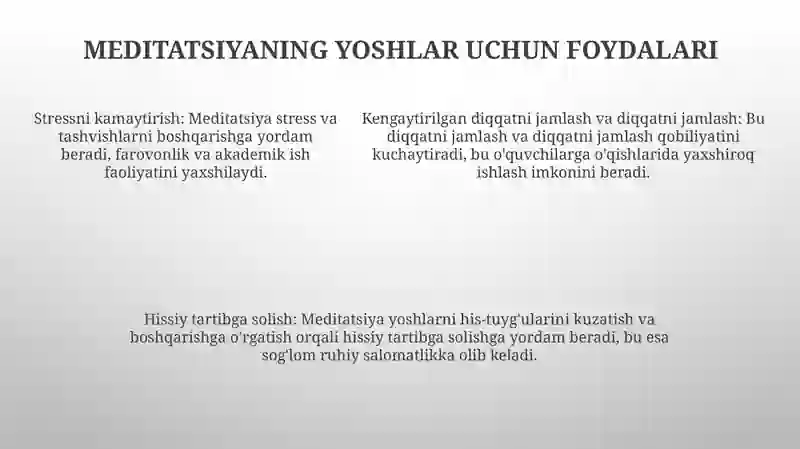 MEDITATSIYANING YOSHLAR UCHUN FOYDALARI

Stressni kamaytirish: Meditatsiya stress va tashvishlarni boshqarishga yordam beradi, farovonlik va akademik ish faoliyatini yaxshilaydi.

Kengaytirilgan diqqatni jamlash va diqqatni jamlash: Bu diqqatni jamlash va diqqatni jamlash qobiliyatini kuchaytiradi, bu o'quvchilarga o'qishlarida yaxshiroq ishlash imkonini beradi.

Hissiy tartibga solish: Meditatsiya yoshlarni his-tuyg'ularini kuzatish va boshqarishga o'rgatish orqali hissiy tartibga solishga yordam beradi, bu esa sog'lom ruhiy salomatlikka olib keladi.